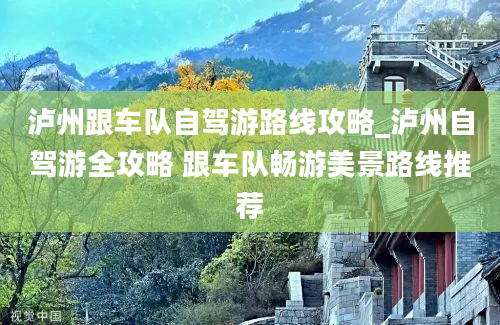 泸州跟车队自驾游路线攻略_泸州自驾游全攻略 跟车队畅游美景路线推荐

视觉中国